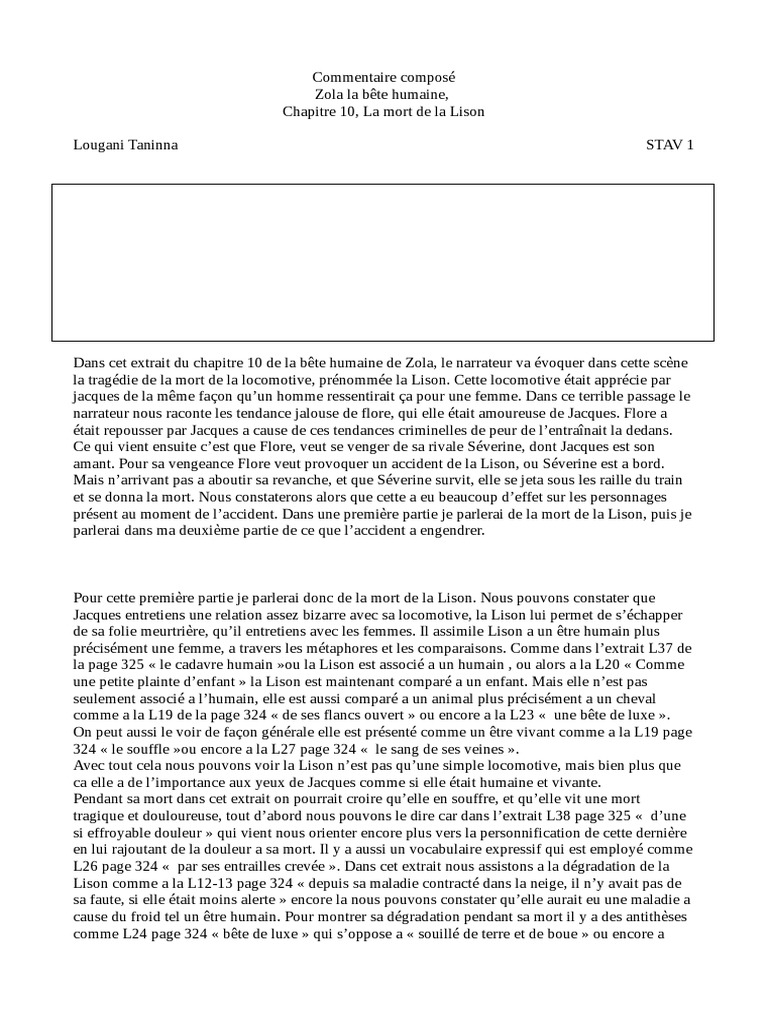 Commentaire composé
Zola la bête humaine,
Chapitre 10, La mort de la Lison

Lougani Taninna

STAV 1

Dans cet extrait du chapitre 10 de la bête humaine de Zola, le narrateur va évoquer dans cette scène la tragédie de la mort de la locomotive, prénommée la Lison. Cette locomotive était apprécie par jacques de la même façon qu'un homme ressentirait ça pour une femme. Dans ce terrible passage le narrateur nous raconte les tendance jalouse de flore, qui elle était amoureuse de Jacques. Flore a était repousser par Jacques a cause de ces tendances criminelles de peur de l'entraînait la dedans. Ce qui vient ensuite c'est que Flore, veut se venger de sa rivale Séverine, dont Jacques est son amant. Pour sa vengeance Flore veut provoquer un accident de la Lison, ou Séverine est a bord. Mais n'arrivant pas a aboutir sa revanche, et que Séverine survit, elle se jeta sous les raille du train et se donna la mort. Nous constaterons alors que cette a eu beaucoup d'effet sur les personnages présent au moment de l'accident. Dans une première partie je parlerai de la mort de la Lison, puis je parlerai dans ma deuxième partie de ce que l'accident a engendrer.

Pour cette première partie je parlerai donc de la mort de la Lison. Nous pouvons constater que Jacques entretiens une relation assez bizarre avec sa locomotive, la Lison lui permet de s'échapper de sa folie meurtrière, qu'il entretiens avec les femmes. Il assimile Lison a un être humain plus précisément une femme, a travers les métaphores et les comparaisons. Comme dans l'extrait L37 de la page 325 « le cadavre humain »ou la Lison est associé a un humain , ou alors a la L20 « Comme une petite plainte d'enfant » la Lison est maintenant comparé a un enfant. Mais elle n'est pas seulement associé a l'humain, elle est aussi comparé a un animal plus précisément a un cheval comme a la L19 de la page 324 « de ses flancs ouvert » ou encore a la L23 « une bête de luxe ».
On peut aussi le voir de façon générale elle est présenté comme un être vivant comme a la L19 page 324 « le souffle »ou encore a la L27 page 324 « le sang de ses veines ».
Avec tout cela nous pouvons voir la Lison n'est pas qu'une simple locomotive, mais bien plus que ca elle a de l'importance aux yeux de Jacques comme si elle était humaine et vivante.
Pendant sa mort dans cet extrait on pourrait croire qu'elle en souffre, et qu'elle vit une mort tragique et douloureuse, tout d'abord nous pouvons le dire car dans l'extrait L38 page 325 « d'une si effroyable douleur » qui vient nous orienter encore plus vers la personnification de cette dernière en lui rajoutant de la douleur a sa mort. Il y a aussi un vocabulaire expressif qui est employé comme L26 page 324 « par ses entrailles crevée ». Dans cet extrait nous assistons a la dégradation de la Lison comme a la L12-13 page 324 « depuis sa maladie contracté dans la neige, il n'y avait pas de sa faute, si elle était moins alerte » encore la nous pouvons constater qu'elle aurait eu une maladie a cause du froid tel un être humain. Pour montrer sa dégradation pendant sa mort il y a des antithèses comme L24 page 324 « bête de luxe » qui s'oppose a « souillé de terre et de boue » ou encore a